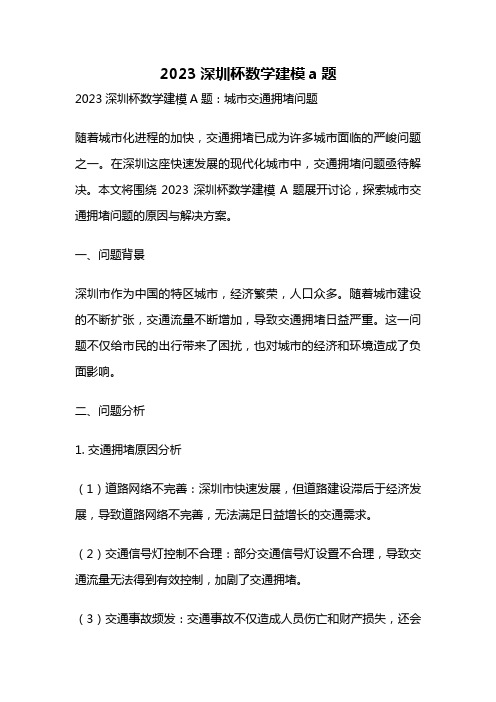 2023 深圳杯数学建模 a 题

2023 深圳杯数学建模 A 题：城市交通拥堵问题

随着城市化进程的加快，交通拥堵已成为许多城市面临的严峻问题之一。在深圳这座快速发展的现代化城市中，交通拥堵问题亟待解决。本文将围绕 2023 深圳杯数学建模 A 题展开讨论，探索城市交通拥堵问题的原因与解决方案。

一、问题背景

深圳市作为中国的特区城市，经济繁荣，人口众多。随着城市建设的不断扩张，交通流量不断增加，导致交通拥堵日益严重。这一问题不仅给市民的出行带来了困扰，也对城市的经济和环境造成了负面影响。

二、问题分析

1. 交通拥堵原因分析

（1）道路网络不完善：深圳市快速发展，但道路建设滞后于经济发展，导致道路网络不完善，无法满足日益增长的交通需求。

（2）交通信号灯控制不合理：部分交通信号灯设置不合理，导致交通流量无法得到有效控制，加剧了交通拥堵。

（3）交通事故频发：交通事故不仅造成人员伤亡和财产损失，还会